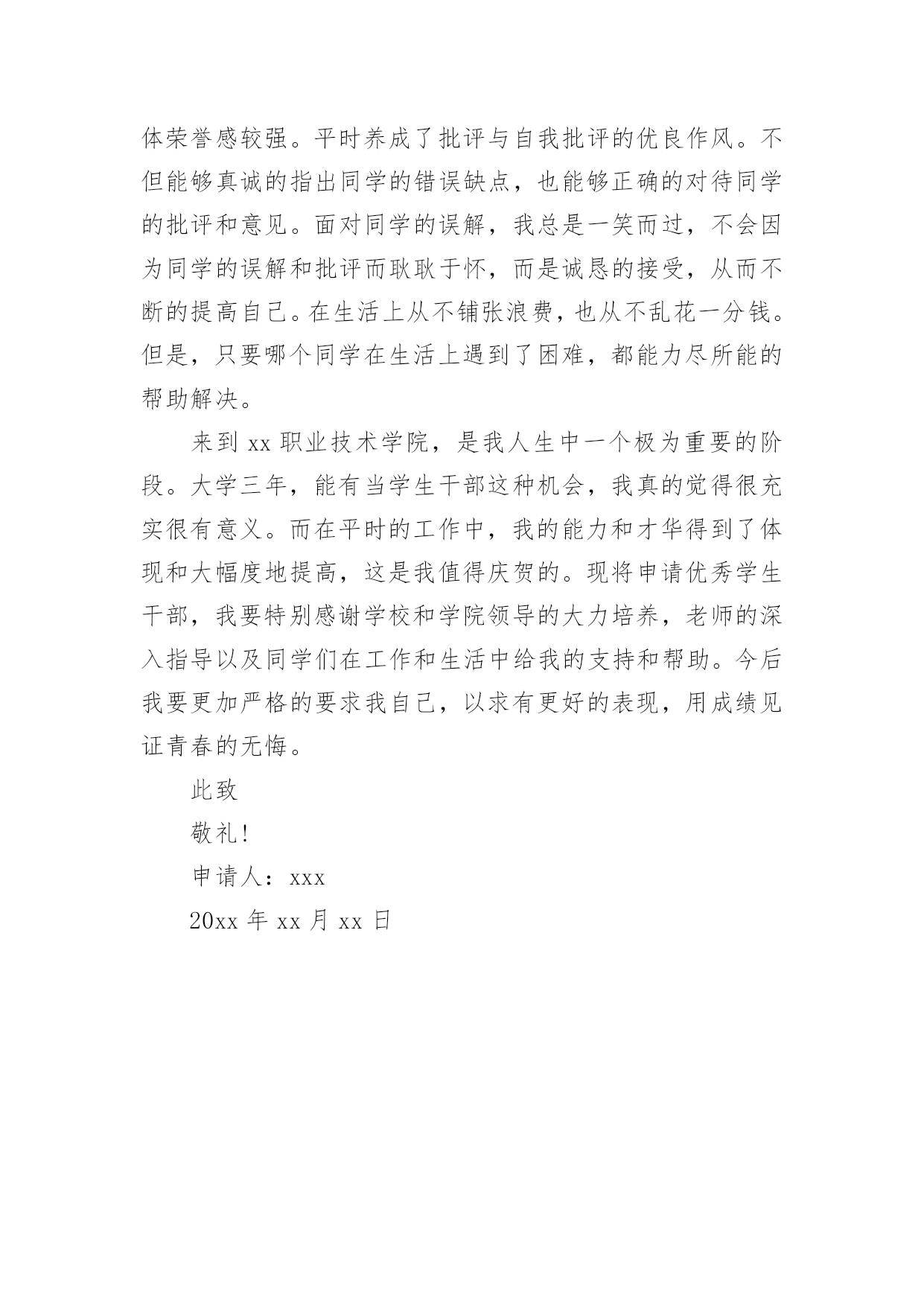 体荣誉感较强。平时养成了批评与自我批评的优良作风。不但能够真诚的指出同学的错误缺点，也能够正确的对待同学的批评和意见。面对同学的误解，我总是一笑而过，不会因为同学的误解和批评而耿耿于怀，而是诚恳的接受，从而不断的提高自己。在生活上从不铺张浪费，也从不乱花一分钱。但是，只要哪个同学在生活上遇到了困难，都能力尽所能的帮助解决。

来到 xx 职业技术学院，是我人生中一个极为重要的阶段。大学三年，能有当学生干部这种机会，我真的觉得很充实很有意义。而在平时的工作中，我的能力和才华得到了体现和大幅度地提高，这是我值得庆贺的。现将申请优秀学生干部，我要特别感谢学校和学院领导的大力培养，老师的深入指导以及同学们在工作和生活中给我的支持和帮助。今后我要更加严格的要求我自己，以求有更好的表现，用成绩见证青春的无悔。

此致

敬礼！

申请人：xxx

20xx 年 xx 月 xx 日